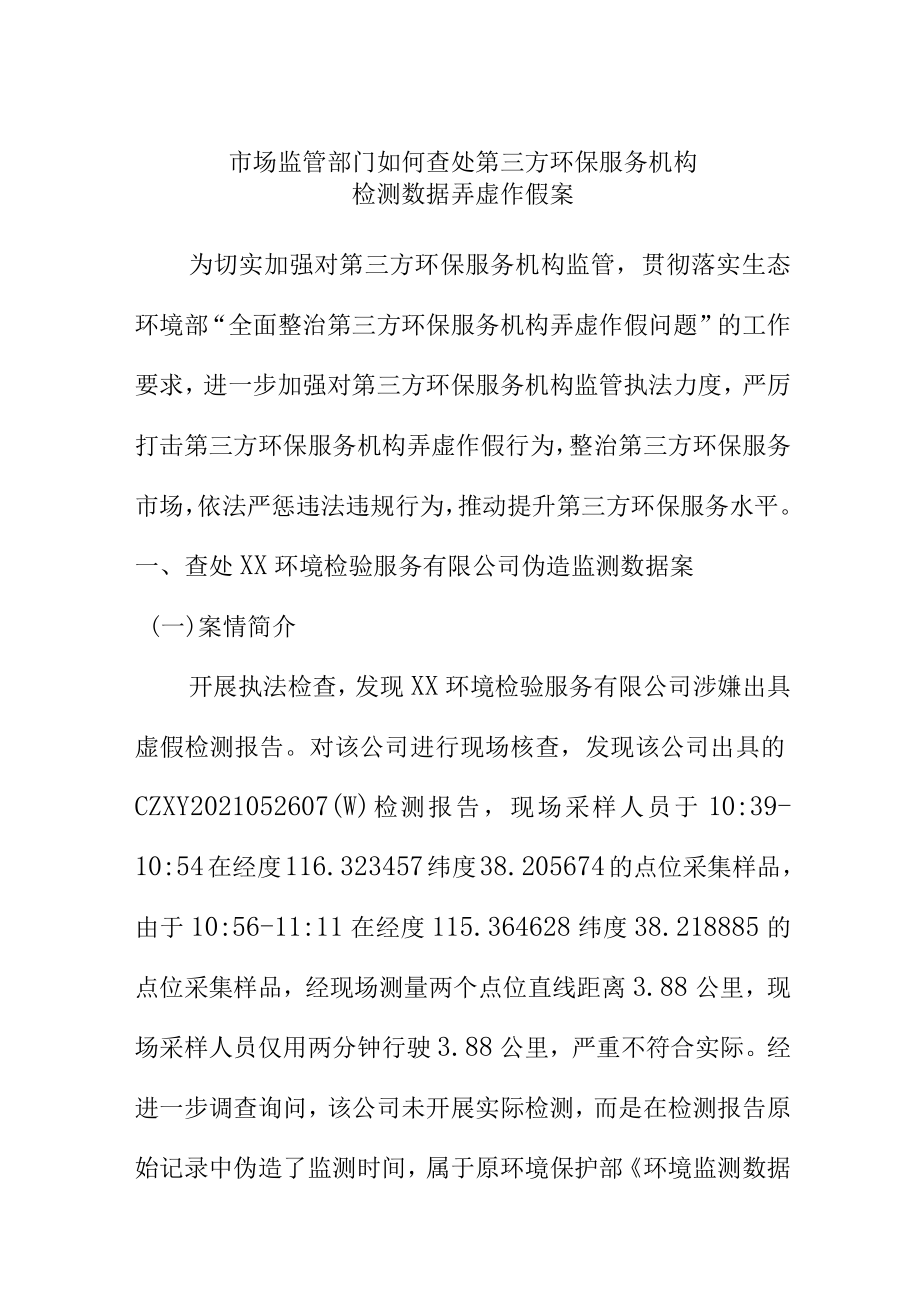 市场监管部门如何查处第三方环保服务机构
检测数据弄虚作假案

为切实加强对第三方环保服务机构监管，贯彻落实生态环境部“全面整治第三方环保服务机构弄虚作假问题”的工作要求，进一步加强对第三方环保服务机构监管执法力度，严厉打击第三方环保服务机构弄虚作假行为，整治第三方环保服务市场，依法严惩违法违规行为，推动提升第三方环保服务水平。

一、查处XX环境检验服务有限公司伪造监测数据案

（一）案情简介

开展执法检查，发现XX环境检验服务有限公司涉嫌出具虚假检测报告。对该公司进行现场核查，发现该公司出具的CZXY2021052607(W)检测报告，现场采样人员于10:39-10:54在经度116.323457纬度38.205674的点位采集样品，由于10:56-11:11在经度115.364628纬度38.218885的点位采集样品，经现场测量两个点位直线距离3.88公里，现场采样人员仅用两分钟行驶3.88公里，严重不符合实际。经进一步调查询问，该公司未开展实际检测，而是在检测报告原始记录中伪造了监测时间，属于原环境保护部《环境监测数据